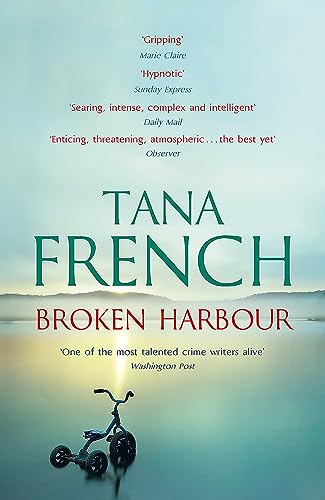 'Gripping'
Marie Claire

'Hypnotic'
Sunday Express

'Searing, intense, complex and intelligent'
Daily Mail

'Enticing, threatening, atmospheric . . . the best yet'
Observer

TANA
FRENCH

BROKEN HARBOUR

'One of the most talented crime writers alive'
Washington Post